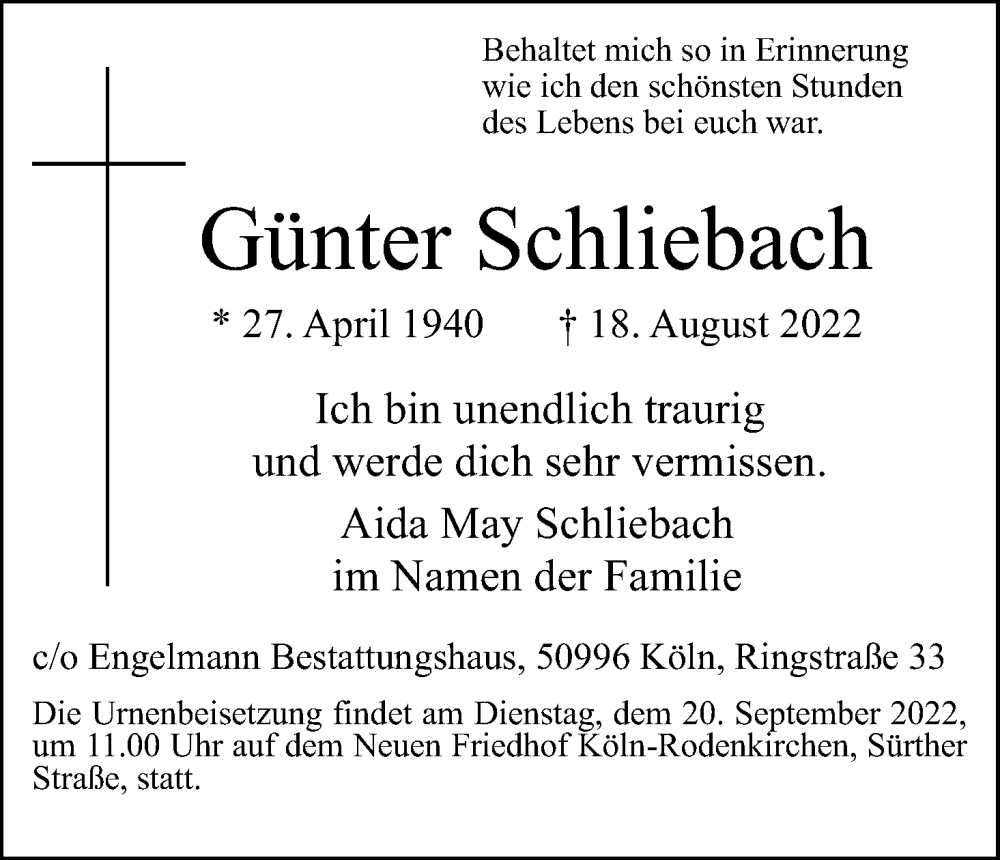 Behaltet mich so in Erinnerung
wie ich den schönsten Stunden
des Lebens bei euch war.

Günter Schliebach

* 27. April 1940 † 18. August 2022

Ich bin unendlich traurig
und werde dich sehr vermissen.

Aida May Schliebach
im Namen der Familie

c/o Engelmann Bestattungshaus, 50996 Köln, Ringstraße 33

Die Urnenbeisetzung findet am Dienstag, dem 20. September 2022, um 11.00 Uhr auf dem Neuen Friedhof Köln-Rodenkirchen, Sürther Straße, statt.